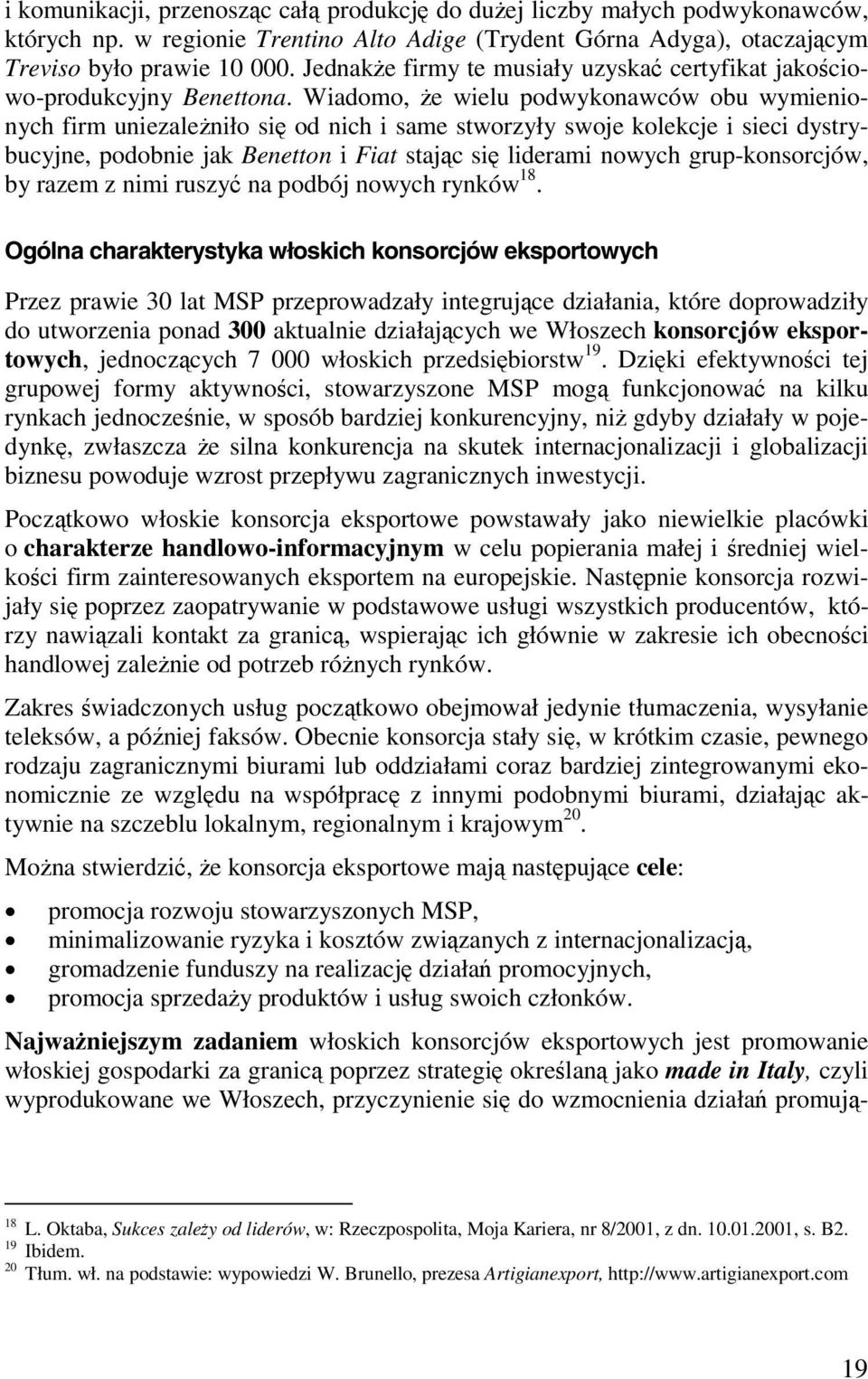 i komunikacji, przenosząc całą produkcję do dużej liczby małych podwykonawców, których np. w regionie Trentino Alto Adige (Trydent Górna Adyga), otaczającym Treviso było prawie 10 000. Jednakże firmy te musiały uzyskać certyfikat jakościowo-produkcyjny Benettona. Wiadomo, że wielu podwykonawców obu wymienionych firm uniezależniło się od nich i same stworzyły swoje kolekcje i sieci dystrybucyjne, podobnie jak Benetton i Fiat stając się liderami nowych grup-konsorcjów, by razem z nimi ruszyć na podbój nowych rynków$^{18}$.

Ogólna charakterystyka włoskich konsorcjów eksportowych

Przez prawie 30 lat MSP przeprowadzały integrujące działania, które doprowadziły do utworzenia ponad 300 aktualnie działających we Włoszech konsorcjów eksportowych, jednoczących 7 000 włoskich przedsiębiorstw$^{19}$. Dzięki efektywności tej grupowej formy aktywności, stowarzyszone MSP mogą funkcjonować na kilku rynkach jednocześnie, w sposób bardziej konkurencyjny, niż gdyby działały w pojedynkę, zwłaszcza że silna konkurencja na skutek internacjonalizacji i globalizacji biznesu powoduje wzrost przepływu zagranicznych inwestycji.

Początkowo włoskie konsorcja eksportowe powstawały jako niewielkie placówki o charakterze handlowo-informacyjnym w celu popierania małej i średniej wielkości firm zainteresowanych eksportem na europejskie. Następnie konsorcja rozwijały się poprzez zaopatrywanie w podstawowe usługi wszystkich producentów, którzy nawiązali kontakt za granicą, wspierając ich głównie w zakresie ich obecności handlowej zależnie od potrzeb różnych rynków.

Zakres świadczonych usług początkowo obejmował jedynie tłumaczenia, wysyłanie teleksów, a później faksów. Obecnie konsorcja stały się, w krótkim czasie, pewnego rodzaju zagranicznymi biurami lub oddziałami coraz bardziej zintegrowanymi ekonomicznie ze względu na współpracę z innymi podobnymi biurami, działając aktywnie na szczeblu lokalnym, regionalnym i krajowym$^{20}$.

Można stwierdzić, że konsorcja eksportowe mają następujące cele:

• promocja rozwoju stowarzyszonych MSP,
• minimalizowanie ryzyka i kosztów związanych z internacjonalizacją,
• gromadzenie funduszy na realizację działań promocyjnych,
• promocja sprzedaży produktów i usług swoich członków.

Najważniejszym zadaniem włoskich konsorcjów eksportowych jest promowanie włoskiej gospodarki za granicą poprzez strategię określaną jako made in Italy, czyli wyprodukowane we Włoszech, przyczynienie się do wzmocnienia działań promują-

$^{18}$ L. Oktaba, Sukces zależy od liderów, w: Rzeczpospolita, Moja Kariera, nr 8/2001, z dn. 10.01.2001, s. B2.
$^{19}$ Ibidem.
$^{20}$ Tłum. wł. na podstawie: wypowiedzi W. Brunello, prezesa Artigianexport, http://www.artigianexport.com

19